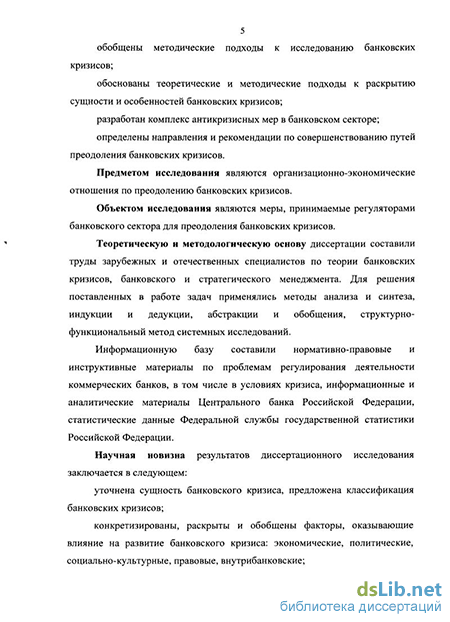 5

обобщены методические подходы к исследованию банковских кризисов;

обоснованы теоретические и методические подходы к раскрытию сущности и особенностей банковских кризисов;

разработан комплекс антикризисных мер в банковском секторе;

определены направления и рекомендации по совершенствованию путей преодоления банковских кризисов.

Предметом исследования являются организационно-экономические отношения по преодолению банковских кризисов.

Объектом исследования являются меры, принимаемые регуляторами банковского сектора для преодоления банковских кризисов.

Теоретическую и методологическую основу диссертации составили труды зарубежных и отечественных специалистов по теории банковских кризисов, банковского и стратегического менеджмента. Для решения поставленных в работе задач применялись методы анализа и синтеза, индукции и дедукции, абстракции и обобщения, структурно-функциональный метод системных исследований.

Информационную базу составили нормативно-правовые и инструктивные материалы по проблемам регулирования деятельности коммерческих банков, в том числе в условиях кризиса, информационные и аналитические материалы Центрального банка Российской Федерации, статистические данные Федеральной службы государственной статистики Российской Федерации.

Научная новизна результатов диссертационного исследования заключается в следующем:

уточнена сущность банковского кризиса, предложена классификация банковских кризисов;

конкретизированы, раскрыты и обобщены факторы, оказывающие влияние на развитие банковского кризиса: экономические, политические, социально-культурные, правовые, внутрибанковские;

dsLib.net
библиотека диссертаций